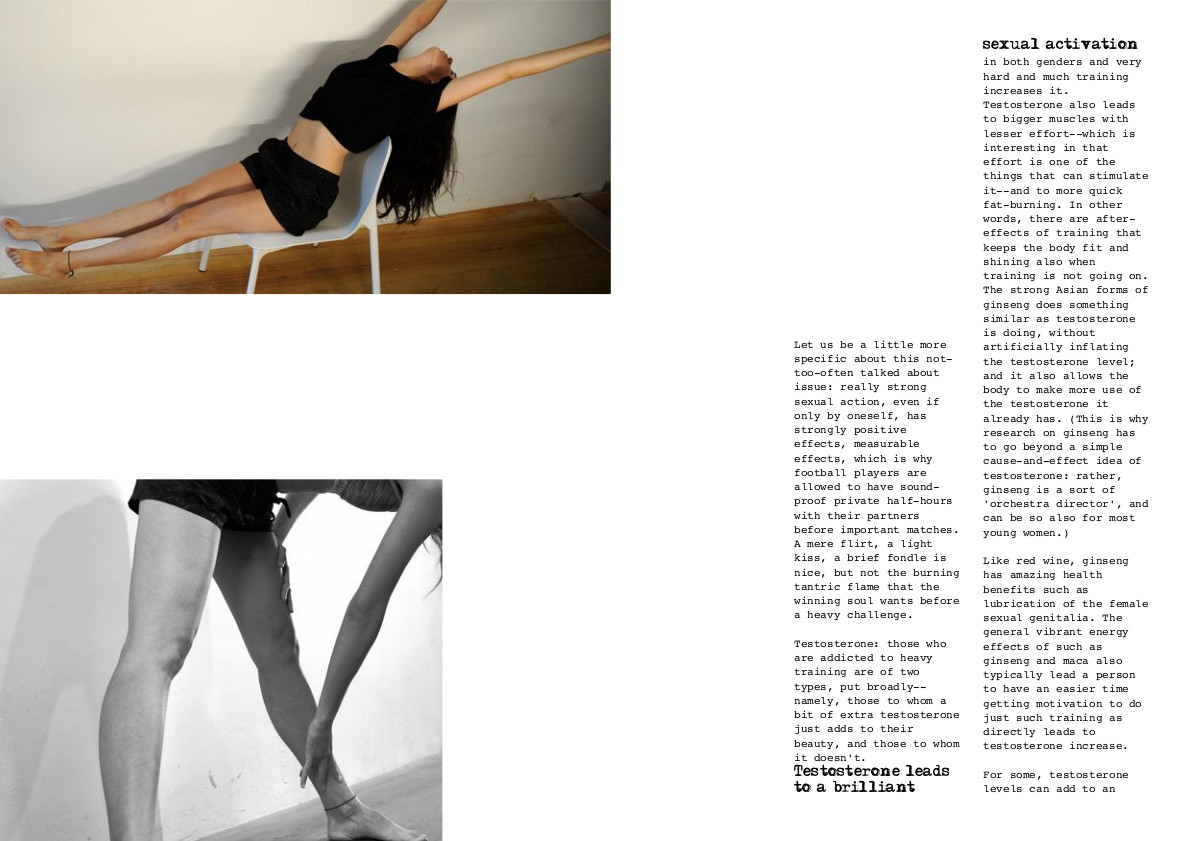 Let us be a little more specific about this not-too-often talked about issue: really strong sexual action, even if only by oneself, has strongly positive effects, measurable effects, which is why football players are allowed to have sound-proof private half-hours with their partners before important matches. A mere flirt, a light kiss, a brief fondle is nice, but not the burning tantric flame that the winning soul wants before a heavy challenge.

Testosterone: those who are addicted to heavy training are of two types, put broadly--namely, those to whom a bit of extra testosterone just adds to their beauty, and those to whom it doesn't.

Testosterone leads to a brilliant sexual activation in both genders and very hard and much training increases it. Testosterone also leads to bigger muscles with lesser effort--which is interesting in that effort is one of the things that can stimulate it--and to more quick fat-burning. In other words, there are after-effects of training that keeps the body fit and shining also when training is not going on. The strong Asian forms of ginseng does something similar as testosterone is doing, without artificially inflating the testosterone level; and it also allows the body to make more use of the testosterone it already has. (This is why research on ginseng has to go beyond a simple cause-and-effect idea of testosterone: rather, ginseng is a sort of 'orchestra director', and can be so also for most young women.)

Like red wine, ginseng has amazing health benefits such as lubrication of the female sexual genitalia. The general vibrant energy effects of such as ginseng and maca also typically lead a person to have an easier time getting motivation to do just such training as directly leads to testosterone increase.

For some, testosterone levels can add to an